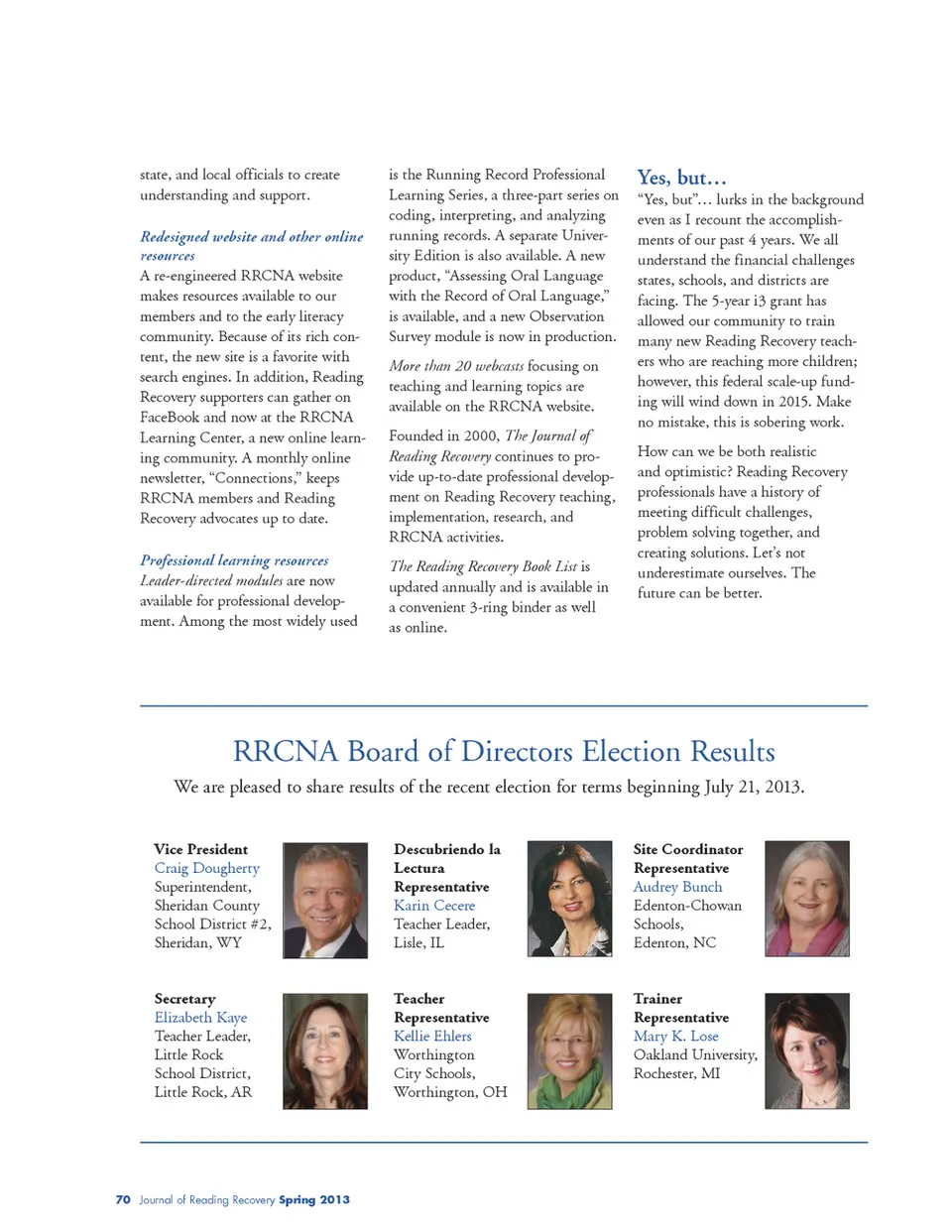 state, and local officials to create understanding and support.

Redesigned website and other online resources
A re-engineered RRCNA website makes resources available to our members and to the early literacy community. Because of its rich content, the new site is a favorite with search engines. In addition, Reading Recovery supporters can gather on FaceBook and now at the RRCNA Learning Center, a new online learning community. A monthly online newsletter, "Connections," keeps RRCNA members and Reading Recovery advocates up to date.

Professional learning resources
Leader-directed modules are now available for professional development. Among the most widely used is the Running Record Professional Learning Series, a three-part series on coding, interpreting, and analyzing running records. A separate University Edition is also available. A new product, "Assessing Oral Language with the Record of Oral Language," is available, and a new Observation Survey module is now in production.

More than 20 webcasts focusing on teaching and learning topics are available on the RRCNA website.

Founded in 2000, The Journal of Reading Recovery continues to provide up-to-date professional development on Reading Recovery teaching, implementation, research, and RRCNA activities.

The Reading Recovery Book List is updated annually and is available in a convenient 3-ring binder as well as online.

Yes, but…
"Yes, but"… lurks in the background even as I recount the accomplishments of our past 4 years. We all understand the financial challenges states, schools, and districts are facing. The 5-year i3 grant has allowed our community to train many new Reading Recovery teachers who are reaching more children; however, this federal scale-up funding will wind down in 2015. Make no mistake, this is sobering work.

How can we be both realistic and optimistic? Reading Recovery professionals have a history of meeting difficult challenges, problem solving together, and creating solutions. Let's not underestimate ourselves. The future can be better.

RRCNA Board of Directors Election Results

We are pleased to share results of the recent election for terms beginning July 21, 2013.

Vice President
Craig Dougherty
Superintendent, Sheridan County School District #2, Sheridan, WY

Descubriendo la Lectura Representative
Karin Cecere
Teacher Leader, Lisle, IL

Site Coordinator Representative
Audrey Bunch
Edenton-Chowan Schools, Edenton, NC

Secretary
Elizabeth Kaye
Teacher Leader, Little Rock School District, Little Rock, AR

Teacher Representative
Kellie Ehlers
Worthington City Schools, Worthington, OH

Trainer Representative
Mary K. Lose
Oakland University, Rochester, MI

70 Journal of Reading Recovery Spring 2013